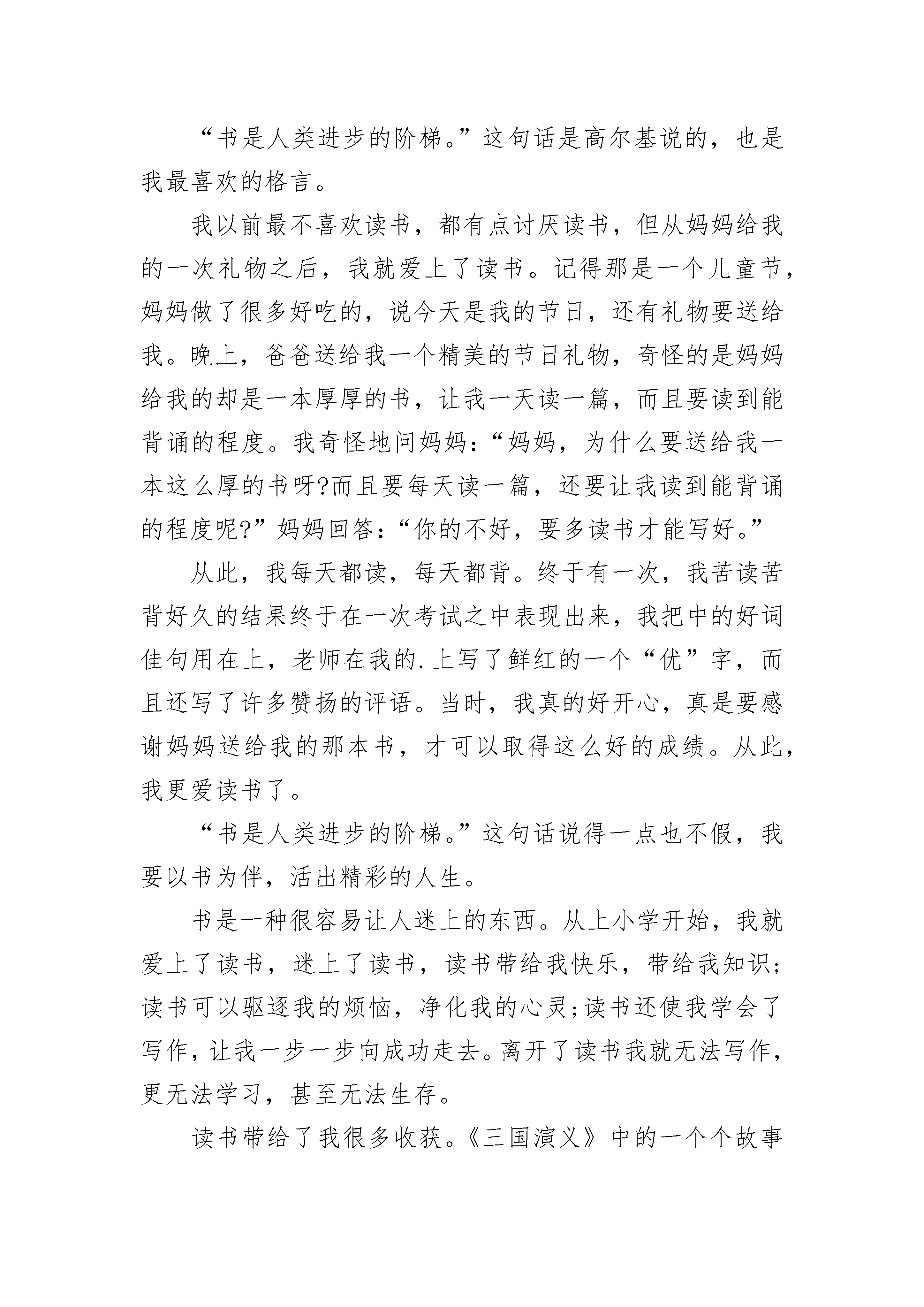 “书是人类进步的阶梯。”这句话是高尔基说的，也是我最喜欢的格言。

我以前最不喜欢读书，都有点讨厌读书，但从妈妈给我的一次礼物之后，我就爱上了读书。记得那是一个儿童节，妈妈做了很多好吃的，说今天是我的节日，还有礼物要送给我。晚上，爸爸送给我一个精美的节日礼物，奇怪的是妈妈给我的却是一本厚厚的书，让我一天读一篇，而且要读到能背诵的程度。我奇怪地问妈妈：“妈妈，为什么要送给我一本这么厚的书呀?而且要每天读一篇，还要让我读到能背诵的程度呢?”妈妈回答：“你的不好，要多读书才能写好。”

从此，我每天都读，每天都背。终于有一次，我苦读苦背好久的结果终于在一次考试之中表现出来，我把中的好词佳句用在上，老师在我的.上写了鲜红的一个“优”字，而且还写了许多赞扬的评语。当时，我真的好开心，真是要感谢妈妈送给我的那本书，才可以取得这么好的成绩。从此，我更爱读书了。

“书是人类进步的阶梯。”这句话说得一点也不假，我要以书为伴，活出精彩的人生。

书是一种很容易让人迷上的东西。从上小学开始，我就爱上了读书，迷上了读书，读书带给我快乐，带给我知识;读书可以驱逐我的烦恼，净化我的心灵;读书还使我学会了写作，让我一步一步向成功走去。离开了读书我就无法写作，更无法学习，甚至无法生存。

读书带给了我很多收获。《三国演义》中的一个个故事